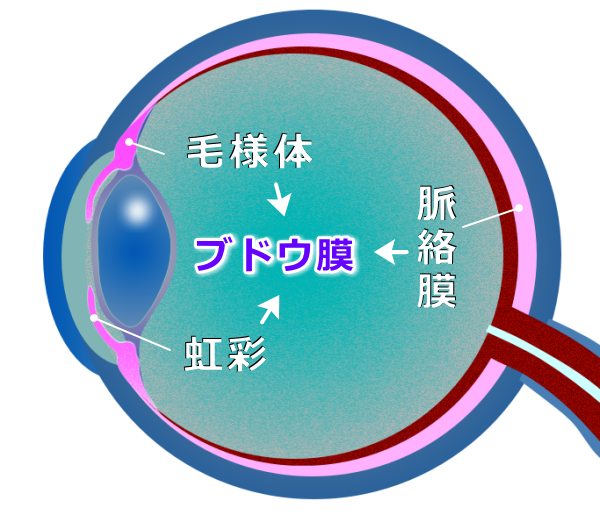 毛様体

ブドウ膜

脈絡膜

虹彩